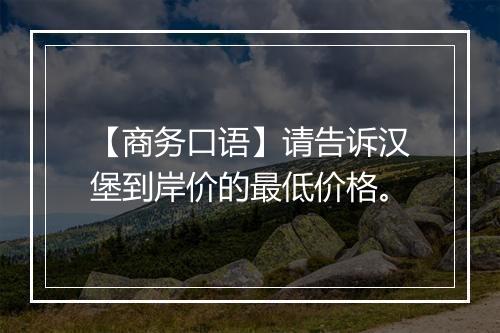 【商务口语】请告诉汉堡到岸价的最低价格。